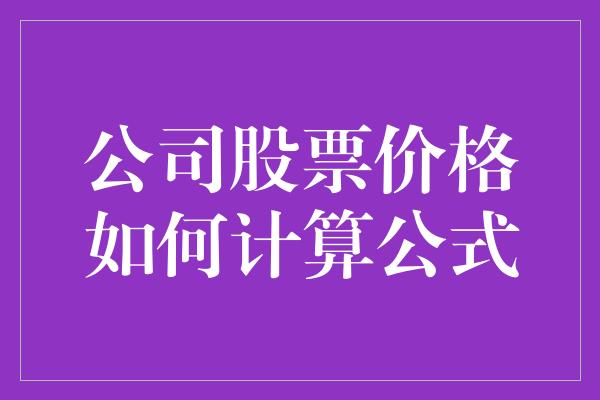 公司股票价格如何计算公式